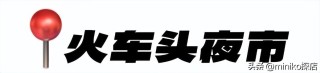 火车头夜市

头条 @miniko探店